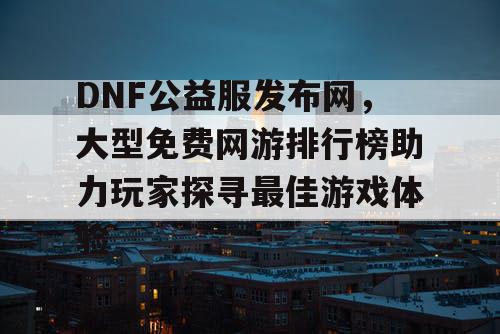 DNF公益服发布网，大型免费网游排行榜助力玩家探寻最佳游戏体